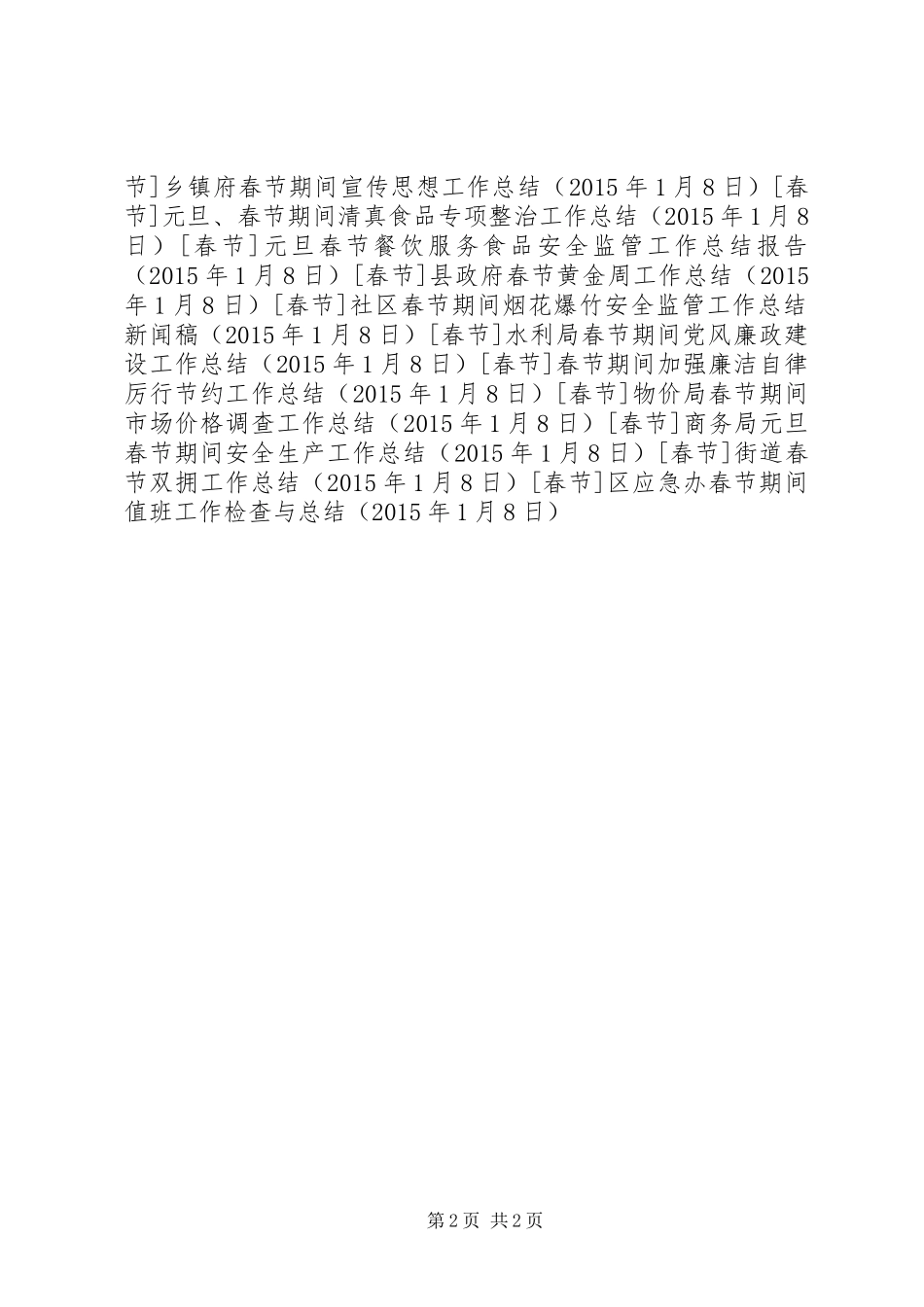 节]乡镇府春节期间宣传思想工作总结（2015年1月8日）[春节]元旦、春节期间清真食品专项整治工作总结（2015年1月8日）[春节]元旦春节餐饮服务食品安全监管工作总结报告（2015年1月8日）[春节]县政府春节黄金周工作总结（2015年1月8日）[春节]社区春节期间烟花爆竹安全监管工作总结新闻稿（2015年1月8日）[春节]水利局春节期间党风廉政建设工作总结（2015年1月8日）[春节]春节期间加强廉洁自律厉行节约工作总结（2015年1月8日）[春节]物价局春节期间市场价格调查工作总结（2015年1月8日）[春节]商务局元旦春节期间安全生产工作总结（2015年1月8日）[春节]街道春节双拥工作总结（2015年1月8日）[春节]区应急办春节期间值班工作检查与总结（2015年1月8日）

第2页 共2页